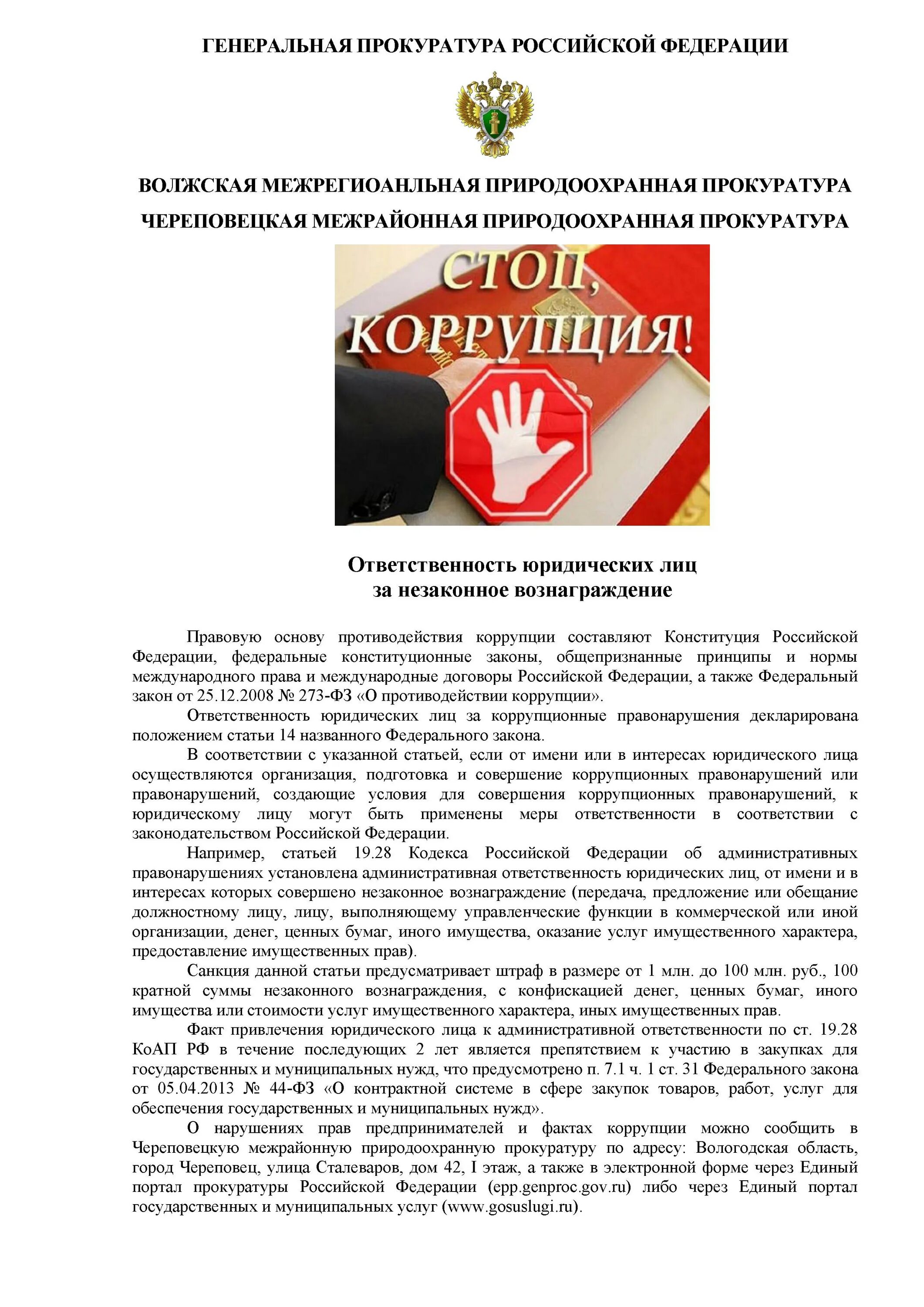 ГЕНЕРАЛЬНАЯ ПРОКУРАТУРА РОССИЙСКОЙ ФЕДЕРАЦИИ

ВОЛЖСКАЯ МЕЖРЕГИОАНЛЬНАЯ ПРИРОДООХРАННАЯ ПРОКУРАТУРА

ЧЕРЕПОВЕЦКАЯ МЕЖРАЙОННАЯ ПРИРОДООХРАННАЯ ПРОКУРАТУРА

СТОП, КОРРУПЦИЯ!

Ответственность юридических лиц за незаконное вознаграждение

Правовую основу противодействия коррупции составляют Конституция Российской Федерации, федеральные конституционные законы, общепризнанные принципы и нормы международного права и международные договоры Российской Федерации, а также Федеральный закон от 25.12.2008 № 273-ФЗ «О противодействии коррупции».

Ответственность юридических лиц за коррупционные правонарушения декларирована положением статьи 14 названного Федерального закона.

В соответствии с указанной статьей, если от имени или в интересах юридического лица осуществляются организация, подготовка и совершение коррупционных правонарушений или правонарушений, создающие условия для совершения коррупционных правонарушений, к юридическому лицу могут быть применены меры ответственности в соответствии с законодательством Российской Федерации.

Например, статьей 19.28 Кодекса Российской Федерации об административных правонарушениях установлена административная ответственность юридических лиц, от имени и в интересах которых совершено незаконное вознаграждение (передача, предложение или обещание должностному лицу, лицу, выполняющему управленческие функции в коммерческой или иной организации, денег, ценных бумаг, иного имущества, оказание услуг имущественного характера, предоставление имущественных прав).

Санкция данной статьи предусматривает штраф в размере от 1 млн. до 100 млн. руб., 100 кратной суммы незаконного вознаграждения, с конфискацией денег, ценных бумаг, иного имущества или стоимости услуг имущественного характера, иных имущественных прав.

Факт привлечения юридического лица к административной ответственности по ст. 19.28 КоАП РФ в течение последующих 2 лет является препятствием к участию в закупках для государственных и муниципальных нужд, что предусмотрено п. 7.1 ч. 1 ст. 31 Федерального закона от 05.04.2013 № 44-ФЗ «О контрактной системе в сфере закупок товаров, работ, услуг для обеспечения государственных и муниципальных нужд».

О нарушениях прав предпринимателей и фактах коррупции можно сообщить в Череповецкую межрайонную природоохранную прокуратуру по адресу: Вологодская область, город Череповец, улица Сталеваров, дом 42, I этаж, а также в электронной форме через Единый портал прокуратуры Российской Федерации (epp.genproc.gov.ru) либо через Единый портал государственных и муниципальных услуг (www.gosuslugi.ru).